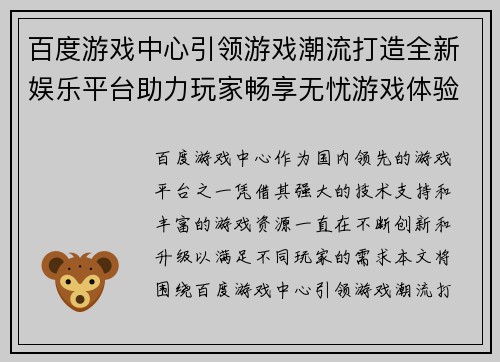 百度游戏中心引领游戏潮流打造全新娱乐平台助力玩家畅享无忧游戏体验

百度游戏中心作为国内领先的游戏平台之一凭借其强大的技术支持和丰富的游戏资源一直在不断创新和升级以满足不同玩家的需求本文将围绕百度游戏中心引领游戏潮流打